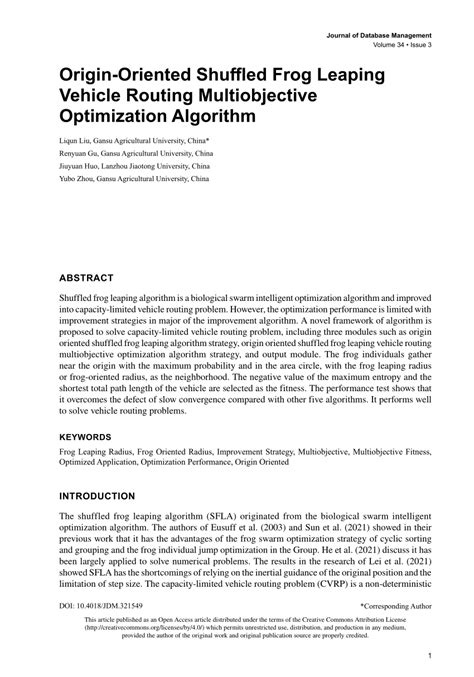 Journal of Database Management
Volume 34 • Issue 3

Origin-Oriented Shuffled Frog Leaping Vehicle Routing Multiobjective Optimization Algorithm

Liqun Liu, Gansu Agricultural University, China*
Renyuan Gu, Gansu Agricultural University, China
Jiuyuan Huo, Lanzhou Jiaotong University, China
Yubo Zhou, Gansu Agricultural University, China

ABSTRACT

Shuffled frog leaping algorithm is a biological swarm intelligent optimization algorithm and improved into capacity-limited vehicle routing problem. However, the optimization performance is limited with improvement strategies in major of the improvement algorithm. A novel framework of algorithm is proposed to solve capacity-limited vehicle routing problem, including three modules such as origin oriented shuffled frog leaping algorithm strategy, origin oriented shuffled frog leaping vehicle routing multiobjective optimization algorithm strategy, and output module. The frog individuals gather near the origin with the maximum probability and in the area circle, with the frog leaping radius or frog-oriented radius, as the neighborhood. The negative value of the maximum entropy and the shortest total path length of the vehicle are selected as the fitness. The performance test shows that it overcomes the defect of slow convergence compared with other five algorithms. It performs well to solve vehicle routing problems.

KEYWORDS

Frog Leaping Radius, Frog Oriented Radius, Improvement Strategy, Multiobjective, Multiobjective Fitness, Optimized Application, Optimization Performance, Origin Oriented

INTRODUCTION

The shuffled frog leaping algorithm (SFLA) originated from the biological swarm intelligent optimization algorithm. The authors of Eusuff et al. (2003) and Sun et al. (2021) showed in their previous work that it has the advantages of the frog swarm optimization strategy of cyclic sorting and grouping and the frog individual jump optimization in the Group. He et al. (2021) discuss it has been largely applied to solve numerical problems. The results in the research of Lei et al. (2021) showed SFLA has the shortcomings of relying on the inertial guidance of the original position and the limitation of step size. The capacity-limited vehicle routing problem (CVRP) is a non-deterministic

DOI: 10.4018/JDM.321549

*Corresponding Author

This article published as an Open Access article distributed under the terms of the Creative Commons Attribution License (http://creativecommons.org/licenses/by/4.0/) which permits unrestricted use, distribution, and production in any medium, provided the author of the original work and original publication source are properly credited.

1